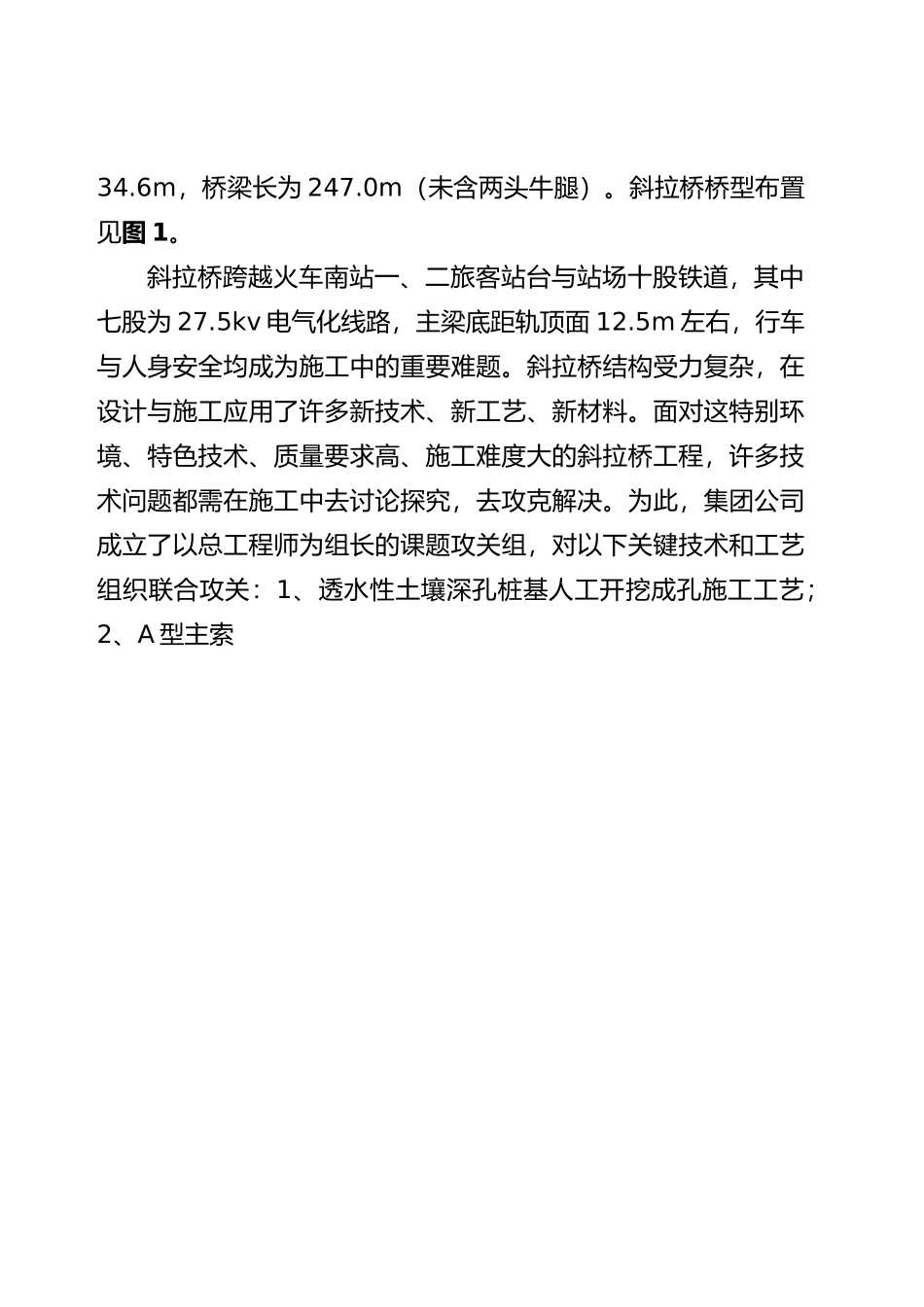 34.6m，桥梁长为 247.0m（未含两头牛腿）。斜拉桥桥型布置见图 1。

斜拉桥跨越火车南站一、二旅客站台与站场十股铁道，其中七股为 27.5kv 电气化线路，主梁底距轨顶面 12.5m 左右，行车与人身安全均成为施工中的重要难题。斜拉桥结构受力复杂，在设计与施工应用了许多新技术、新工艺、新材料。面对这特别环境、特色技术、质量要求高、施工难度大的斜拉桥工程，许多技术问题都需在施工中去讨论探究，去攻克解决。为此，集团公司成立了以总工程师为组长的课题攻关组，对以下关键技术和工艺组织联合攻关：1、透水性土壤深孔桩基人工开挖成孔施工工艺；2、A 型主索